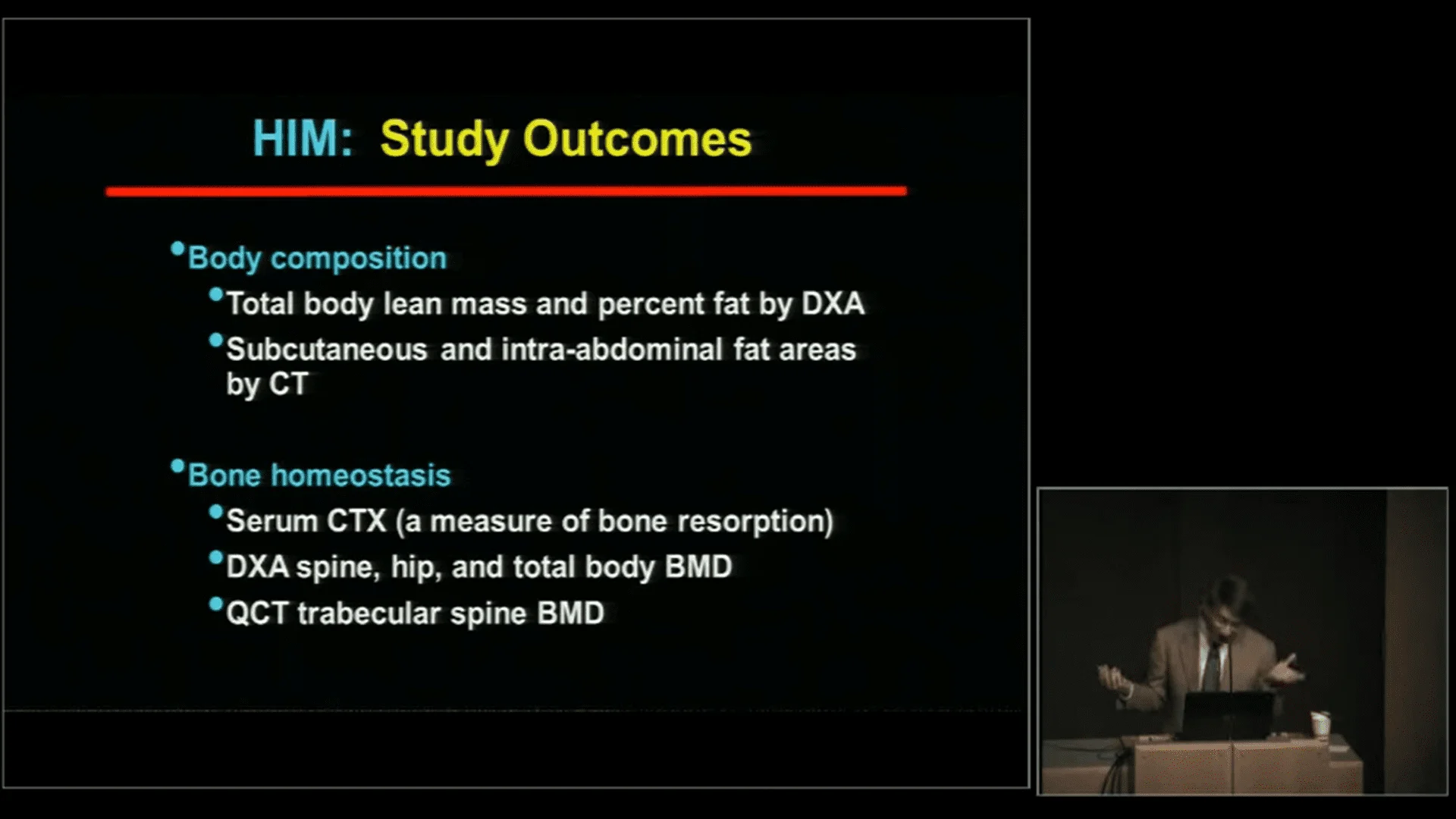 HIM: Study Outcomes

• Body composition
• Total body lean mass and percent fat by DXA
• Subcutaneous and intra-abdominal fat areas by CT

• Bone homeostasis
• Serum CTX (a measure of bone resorption)
• DXA spine, hip, and total body BMD
• QCT trabecular spine BMD